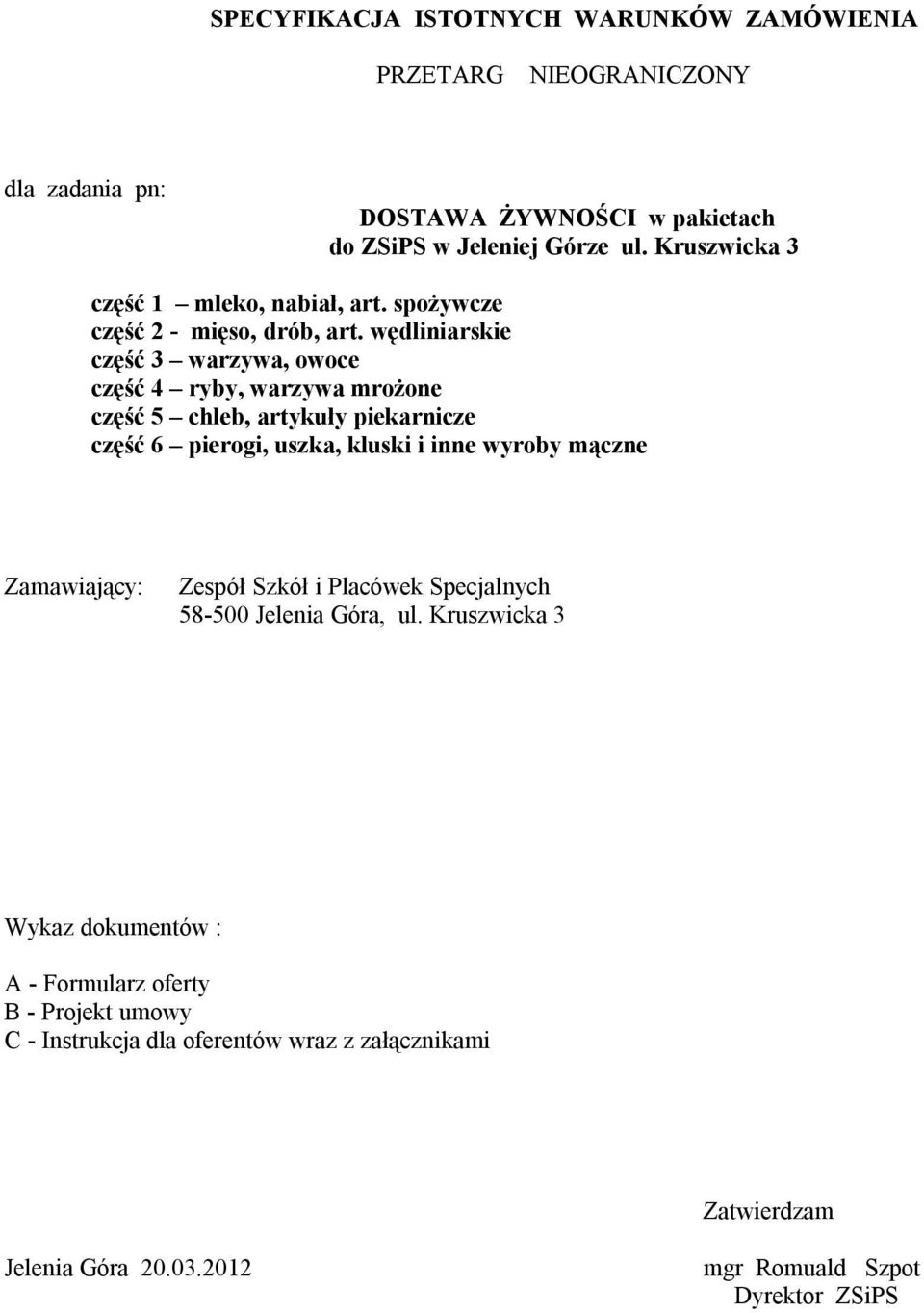 SPECYFIKACJA ISTOTNYCH WARUNKÓW ZAMÓWIENIA

PRZETARG NIEOGRANICZONY

dla zadania pn:

DOSTAWA ŻYWNOŚCI w pakietach
do ZSiPS w Jeleniej Górze ul. Kruszwicka 3

część 1 – mleko, nabiał, art. spożywcze
część 2 - mięso, drób, art. wędliniarskie
część 3 – warzywa, owoce
część 4 – ryby, warzywa mrożone
część 5 – chleb, artykuły piekarnicze
część 6 – pierogi, uszka, kluski i inne wyroby mączne

Zamawiający: Zespół Szkół i Placówek Specjalnych
58-500 Jelenia Góra, ul. Kruszwicka 3

Wykaz dokumentów :

A - Formularz oferty
B - Projekt umowy
C - Instrukcja dla oferentów wraz z załącznikami

Zatwierdzam

Jelenia Góra 20.03.2012

mgr Romuald Szpot
Dyrektor ZSiPS